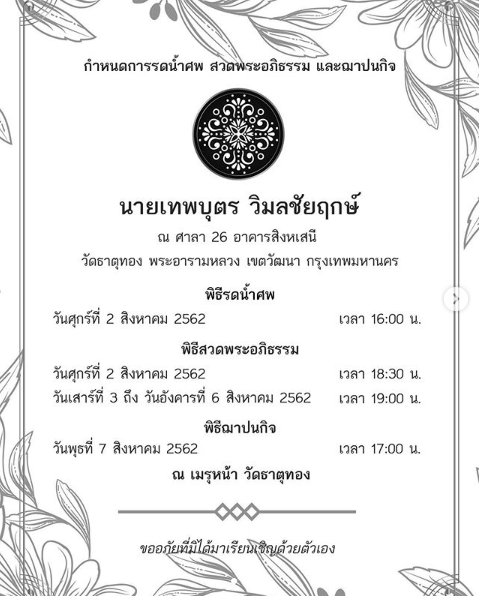 กำหนดการรดน้ำศพ สวดพระอภิธรรม และฌาปนกิจ

นายเทพบุตร วิมลชัยฤกษ์

ณ ศาลา 26 อาคารสิงหเสนี

วัดธาตุทอง พระอารามหลวง เขตวัฒนา กรุงเทพมหานคร

พิธีรดน้ำศพ

วันศุกร์ที่ 2 สิงหาคม 2562 เวลา 16:00 น.

พิธีสวดพระอภิธรรม

วันศุกร์ที่ 2 สิงหาคม 2562 เวลา 18:30 น.

วันเสาร์ที่ 3 ถึง วันอังคารที่ 6 สิงหาคม 2562 เวลา 19:00 น.

พิธีฌาปนกิจ

วันพุธที่ 7 สิงหาคม 2562 เวลา 17:00 น.

ณ เมรุหน้า วัดธาตุทอง

ขออภัยที่มิได้มาเรียนเชิญด้วยตัวเอง